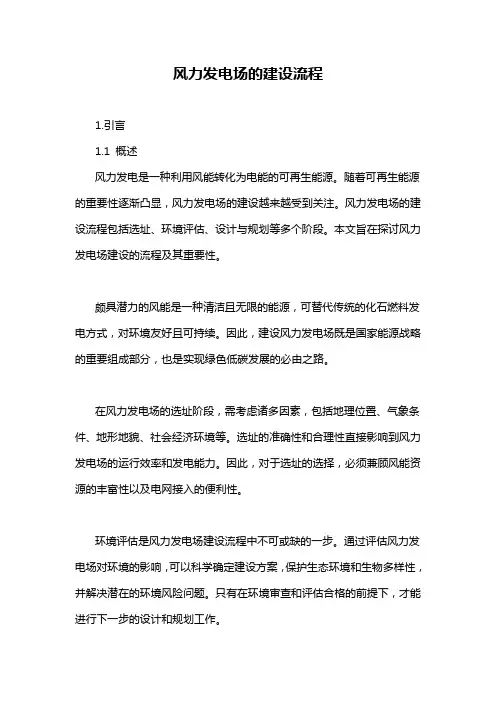 风力发电场的建设流程

1.引言

1.1 概述

风力发电是一种利用风能转化为电能的可再生能源。随着可再生能源的重要性逐渐凸显，风力发电场的建设越来越受到关注。风力发电场的建设流程包括选址、环境评估、设计与规划等多个阶段。本文旨在探讨风力发电场建设的流程及其重要性。

颇具潜力的风能是一种清洁且无限的能源，可替代传统的化石燃料发电方式，对环境友好且可持续。因此，建设风力发电场既是国家能源战略的重要组成部分，也是实现绿色低碳发展的必由之路。

在风力发电场的选址阶段，需考虑诸多因素，包括地理位置、气象条件、地形地貌、社会经济环境等。选址的准确性和合理性直接影响到风力发电场的运行效率和发电能力。因此，对于选址的选择，必须兼顾风能资源的丰富性以及电网接入的便利性。

环境评估是风力发电场建设流程中不可或缺的一步。通过评估风力发电场对环境的影响，可以科学确定建设方案，保护生态环境和生物多样性，并解决潜在的环境风险问题。只有在环境审查和评估合格的前提下，才能进行下一步的设计和规划工作。